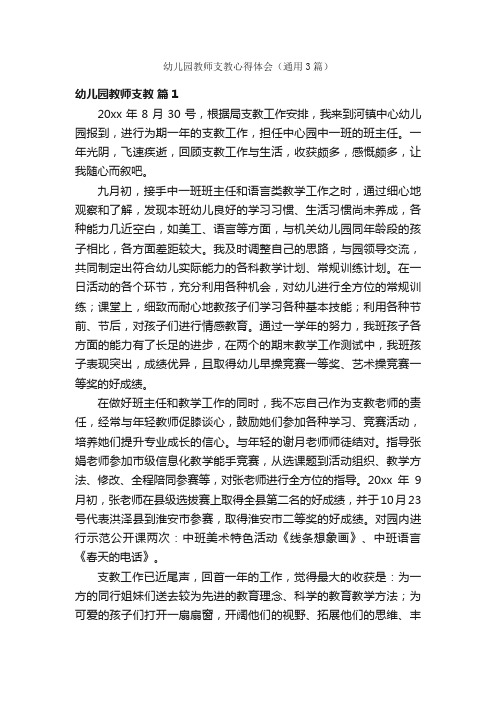 幼儿园教师支教心得体会（通用3篇）

幼儿园教师支教 篇1

20xx 年 8 月 30 号，根据局支教工作安排，我来到河镇中心幼儿园报到，进行为期一年的支教工作，担任中心园中一班的班主任。一年光阴，飞速疾逝，回顾支教工作与生活，收获颇多，感慨颇多，让我随心而叙吧。

九月初，接手中一班班主任和语言类教学工作之时，通过细心地观察和了解，发现本班幼儿良好的学习习惯、生活习惯尚未养成，各种能力几近空白，如美工、语言等方面，与机关幼儿园同年龄段的孩子相比，各方面差距较大。我及时调整自己的思路，与园领导交流，共同制定出符合幼儿实际能力的各科教学计划、常规训练计划。在一日活动的各个环节，充分利用各种机会，对幼儿进行全方位的常规训练；课堂上，细致而耐心地教孩子们学习各种基本技能；利用各种节前、节后，对孩子们进行情感教育。通过一学年的努力，我班孩子各方面的能力有了长足的进步，在两个的期末教学工作测试中，我班孩子表现突出，成绩优异，且取得幼儿早操竞赛一等奖、艺术操竞赛一等奖的好成绩。

在做好班主任和教学工作的同时，我不忘自己作为支教老师的责任，经常与年轻教师促膝谈心，鼓励她们参加各种学习、竞赛活动，培养她们提升专业成长的信心。与年轻的谢月老师师徒结对。指导张娟老师参加市级信息化教学能手竞赛，从选课题到活动组织、教学方法、修改、全程陪同参赛等，对张老师进行全方位的指导。20xx 年 9 月初，张老师在县级选拔赛上取得全县第二名的好成绩，并于10月23号代表洪泽县到淮安市参赛，取得淮安市二等奖的好成绩。对园内进行示范公开课两次：中班美术特色活动《线条想象画》、中班语言《春天的电话》。

支教工作已近尾声，回首一年的工作，觉得最大的收获是：为一方的同行姐妹们送去较为先进的教育理念、科学的教育教学方法；为可爱的孩子们打开一扇扇窗，开阔他们的视野、拓展他们的思维、丰